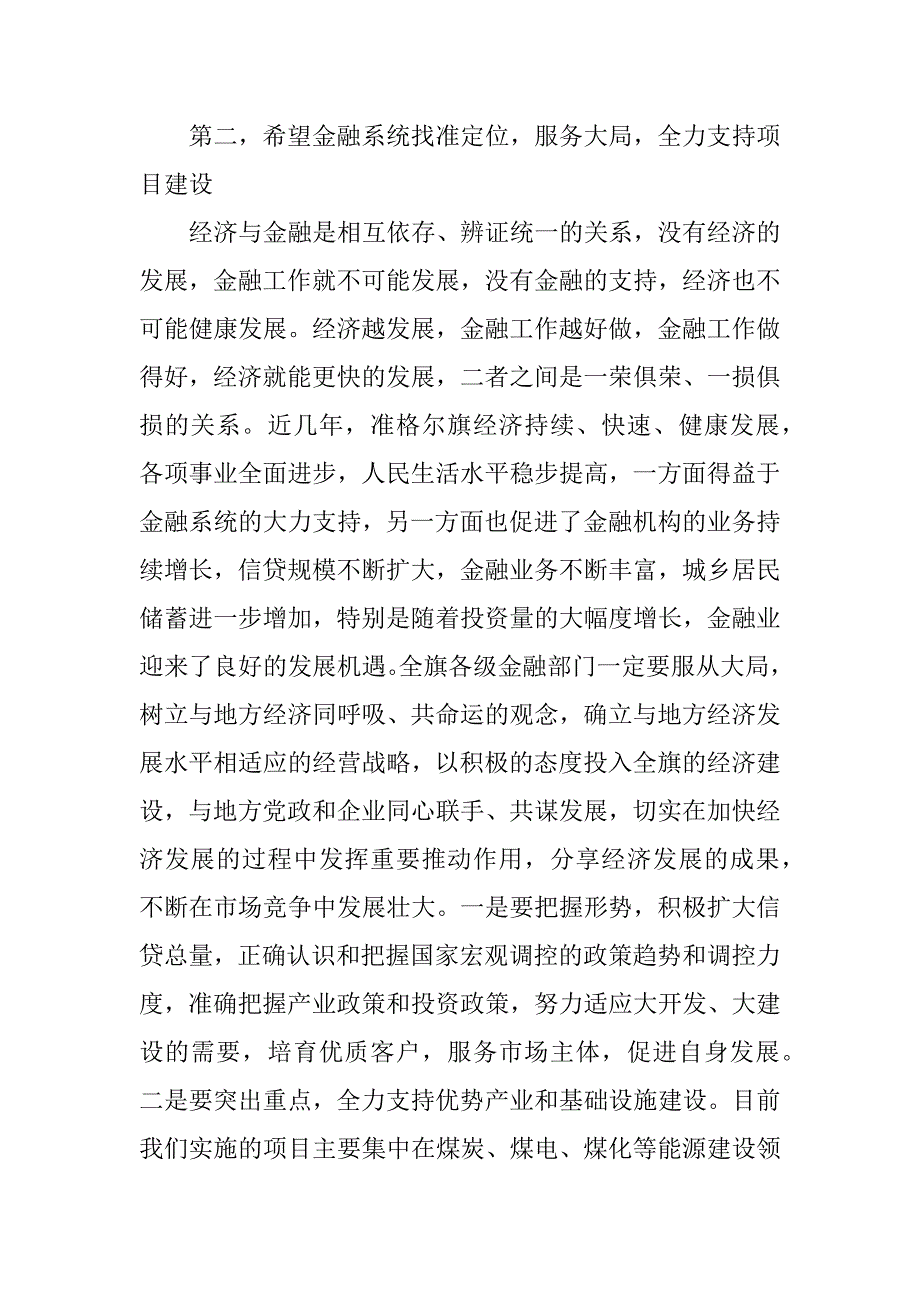 第二，希望金融系统找准定位，服务大局，全力支持项目建设

经济与金融是相互依存、辨证统一的关系，没有经济的发展，金融工作就不可能发展，没有金融的支持，经济也不可能健康发展。经济越发展，金融工作越好做，金融工作做得好，经济就能更快的发展，二者之间是一荣俱荣、一损俱损的关系。近几年，准格尔旗经济持续、快速、健康发展，各项事业全面进步，人民生活水平稳步提高，一方面得益于金融系统的大力支持，另一方面也促进了金融机构的业务持续增长，信贷规模不断扩大，金融业务不断丰富，城乡居民储蓄进一步增加，特别是随着投资量的大幅度增长，金融业迎来了良好的发展机遇。全旗各级金融部门一定要服从大局，树立与地方经济同呼吸、共命运的观念，确立与地方经济发展水平相适应的经营战略，以积极的态度投入全旗的经济建设，与地方党政和企业同心联手、共谋发展，切实在加快经济发展的过程中发挥重要推动作用，分享经济发展的成果，不断在市场竞争中发展壮大。一是要把握形势，积极扩大信贷总量，正确认识和把握国家宏观调控的政策趋势和调控力度，准确把握产业政策和投资政策，努力适应大开发、大建设的需要，培育优质客户，服务市场主体，促进自身发展。二是要突出重点，全力支持优势产业和基础设施建设。目前我们实施的项目主要集中在煤炭、煤电、煤化等能源建设领